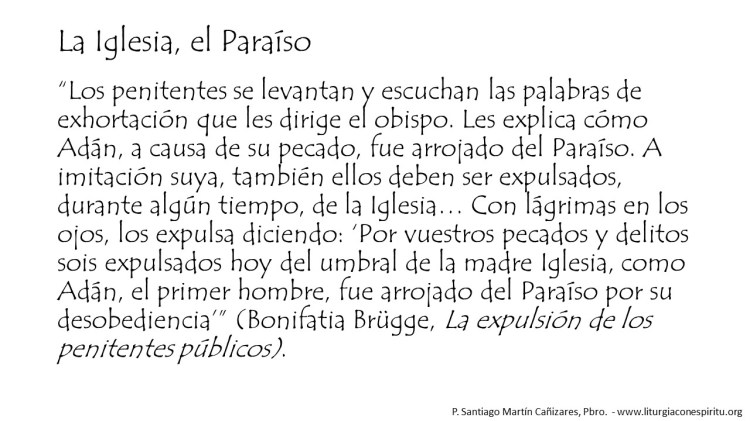 La Iglesia, el Paraíso

"Los penitentes se levantan y escuchan las palabras de exhortación que les dirige el obispo. Les explica cómo Adán, a causa de su pecado, fue arrojado del Paraíso. A imitación suya, también ellos deben ser expulsados, durante algún tiempo, de la Iglesia... Con lágrimas en los ojos, los expulsa diciendo: 'Por vuestros pecados y delitos sois expulsados hoy del umbral de la madre Iglesia, como Adán, el primer hombre, fue arrojado del Paraíso por su desobediencia'" (Bonifatia Brügge, La expulsión de los penitentes públicos).

P. Santiago Martín Cañizares, Pbro. - www.liturgiaconespiritu.org